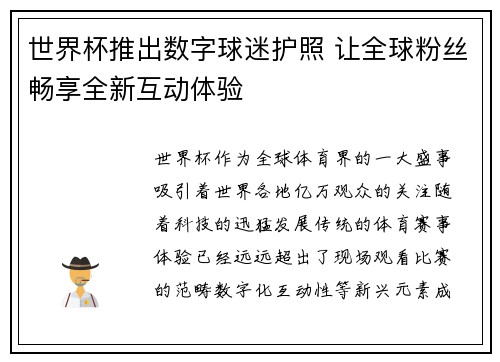 世界杯推出数字球迷护照 让全球粉丝畅享全新互动体验

世界杯作为全球体育界的一大盛事吸引着世界各地亿万观众的关注随着科技的迅猛发展传统的体育赛事体验已经远远超出了现场观看比赛的范畴数字化互动性等新兴元素成